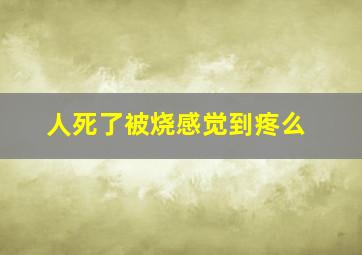 人死了被烧感觉到疼么